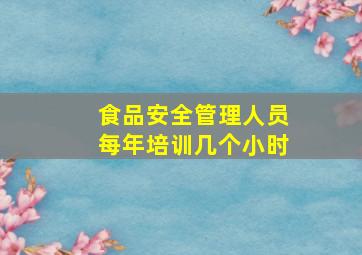 食品安全管理人员
每年培训几个小时